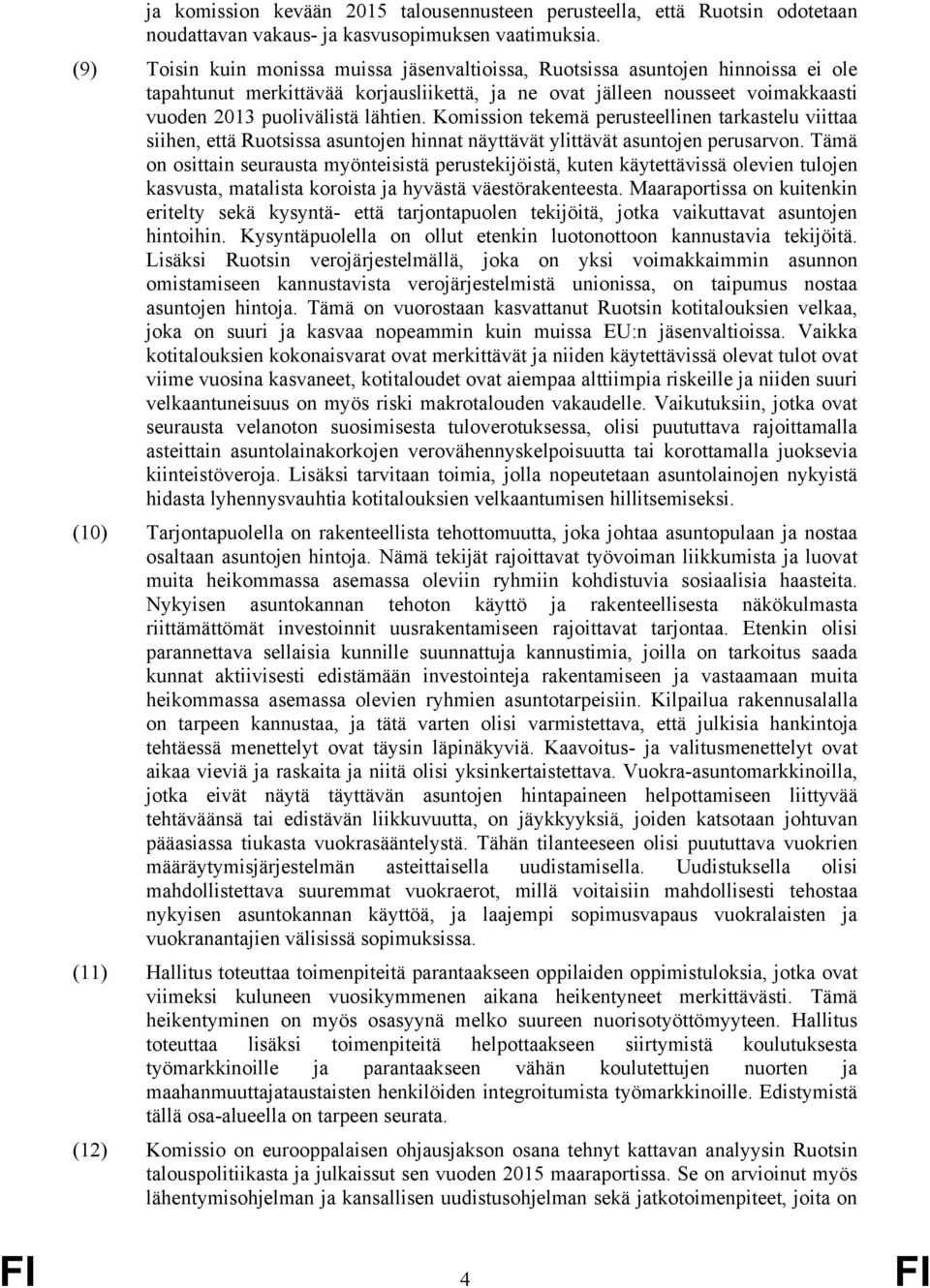 ja komission kevään 2015 talousennusteen perusteella, että Ruotsin odotetaan noudattavan vakaus- ja kasvusopimuksen vaatimuksia.

(9) Toisin kuin monissa muissa jäsenvaltioissa, Ruotsissa asuntojen hinnoissa ei ole tapahtunut merkittävää korjausliikettä, ja ne ovat jälleen nousseet voimakkaasti vuoden 2013 puolivälistä lähtien. Komission tekemä perusteellinen tarkastelu viittaa siihen, että Ruotsissa asuntojen hinnat näyttävät ylittävät asuntojen perusarvon. Tämä on osittain seurausta myönteisistä perustekijöistä, kuten käytettävissä olevien tulojen kasvusta, matalista koroista ja hyvästä väestörakenteesta. Maaraportissa on kuitenkin eritelty sekä kysyntä- että tarjontapuolen tekijöitä, jotka vaikuttavat asuntojen hintoihin. Kysyntäpuolella on ollut etenkin luotonottoon kannustavia tekijöitä. Lisäksi Ruotsin verojärjestelmällä, joka on yksi voimakkaimmin asunnon omistamiseen kannustavista verojärjestelmistä unionissa, on taipumus nostaa asuntojen hintoja. Tämä on vuorostaan kasvattanut Ruotsin kotitalouksien velkaa, joka on suuri ja kasvaa nopeammin kuin muissa EU:n jäsenvaltioissa. Vaikka kotitalouksien kokonaisvarat ovat merkittävät ja niiden käytettävissä olevat tulot ovat viime vuosina kasvaneet, kotitaloudet ovat aiempaa alttiimpia riskeille ja niiden suuri velkaantuneisuus on myös riski makrotalouden vakaudelle. Vaikutuksiin, jotka ovat seurausta velanoton suosimisesta tuloverotuksessa, olisi puututtava rajoittamalla asteittain asuntolainakorkojen verovähennyskelpoisuutta tai korottamalla juoksevia kiinteistöveroja. Lisäksi tarvitaan toimia, jolla nopeutetaan asuntolainojen nykyistä hidasta lyhennysvauhtia kotitalouksien velkaantumisen hillitsemiseksi.

(10) Tarjontapuolella on rakenteellista tehottomuutta, joka johtaa asuntopulaan ja nostaa osaltaan asuntojen hintoja. Nämä tekijät rajoittavat työvoiman liikkumista ja luovat muita heikommassa asemassa oleviin ryhmiin kohdistuvia sosiaalisia haasteita. Nykyisen asuntokannan tehoton käyttö ja rakenteellisesta näkökulmasta riittämättömät investoinnit uusrakentamiseen rajoittavat tarjontaa. Etenkin olisi parannettava sellaisia kunnille suunnattuja kannustimia, joilla on tarkoitus saada kunnat aktiivisesti edistämään investointeja rakentamiseen ja vastaamaan muita heikommassa asemassa olevien ryhmien asuntotarpeisiin. Kilpailua rakennusalalla on tarpeen kannustaa, ja tätä varten olisi varmistettava, että julkisia hankintoja tehtäessä menettelyt ovat täysin läpinäkyviä. Kaavoitus- ja valitusmenettelyt ovat aikaa vieviä ja raskaita ja niitä olisi yksinkertaistettava. Vuokra-asuntomarkkinoilla, jotka eivät näytä täyttävän asuntojen hintapaineen helpottamiseen liittyvää tehtäväänsä tai edistävän liikkuvuutta, on jäykkyyksiä, joiden katsotaan johtuvan pääasiassa tiukasta vuokrasääntelystä. Tähän tilanteeseen olisi puututtava vuokrien määräytymisjärjestelmän asteittaisella uudistamisella. Uudistuksella olisi mahdollistettava suuremmat vuokraerot, millä voitaisiin mahdollisesti tehostaa nykyisen asuntokannan käyttöä, ja laajempi sopimusvapaus vuokralaisten ja vuokranantajien välisissä sopimuksissa.

(11) Hallitus toteuttaa toimenpiteitä parantaakseen oppilaiden oppimistuloksia, jotka ovat viimeksi kuluneen vuosikymmenen aikana heikentyneet merkittävästi. Tämä heikentyminen on myös osasyynä melko suureen nuorisotyöttömyyteen. Hallitus toteuttaa lisäksi toimenpiteitä helpottaakseen siirtymistä koulutuksesta työmarkkinoille ja parantaakseen vähän koulutettujen nuorten ja maahanmuuttajataustaisten henkilöiden integroitumista työmarkkinoille. Edistymistä tällä osa-alueella on tarpeen seurata.

(12) Komissio on eurooppalaisen ohjausjakson osana tehnyt kattavan analyysin Ruotsin talouspolitiikasta ja julkaissut sen vuoden 2015 maaraportissa. Se on arvioinut myös lähentymisohjelman ja kansallisen uudistusohjelman sekä jatkotoimenpiteet, joita on

FI 4 FI